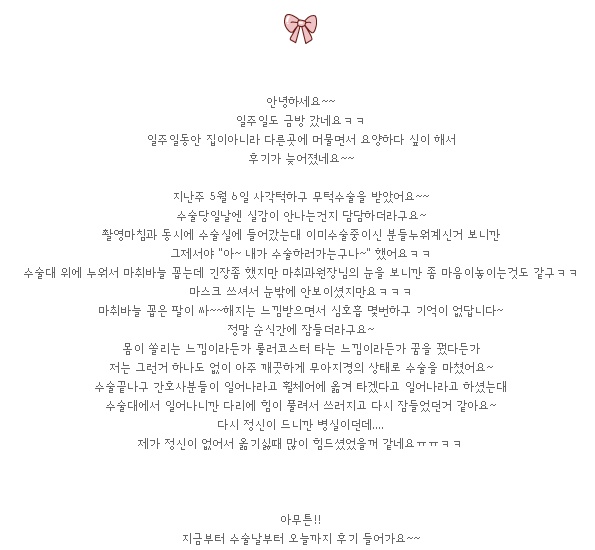 안녕하세요~~
일주일도 금방 갔네요ㅋㅋ
일주일동안 집이아니라 다른곳에 머물면서 요양하다 싶이 해서
후기가 늦어졌네요~~

지난주 5월 6일 사각턱하구 무턱수술을 받았어요~~
수술당일날엔 실감이 안나는건지 담담하더라구요~
촬영마침과 동시에 수술실에 들어갔는대 이미수술중이신 분들누워계신거 보니깐
그제서야 "아~ 내가 수술하러가는구나~" 했어요ㅋㅋ
수술대 위에 누워서 마취바늘 꼽는데 긴장좀 했지만 마취과원장님의 눈을 보니깐 좀 마음이놓이는것도 같구ㅋㅋ
마스크 쓰셔서 눈밖에 안보이셨지만요ㅋㅋㅋ
마취바늘 꼽은 팔이 싸~~해지는 느낌받으면서 심호흡 몇번하구 기억이 없답니다~
정말 순식간에 잠들더라구요~
몸이 쏠리는 느낌이라든가 롤러코스터 타는 느낌이라든가 꿈을 꿨다든가
저는 그런거 하나도 없이 아주 깨끗하게 무아지경의 상태로 수술을 마쳤어요~
수술끝나구 간호사분들이 일어나라고 휠체어에 옮겨 타겠다고 일어나라고 하셨는대
수술대에서 일어나니깐 다리에 힘이 풀려서 쓰러지고 다시 잠들었던거 같아요~
다시 정신이 드니깐 병실이던데....
제가 정신이 없어서 옮기싫때 많이 힘드셨었을꺼 같네요ㅠㅠㅋㅋ

아무튼!!
지금부터 수술날부터 오늘까지 후기 들어가요~~